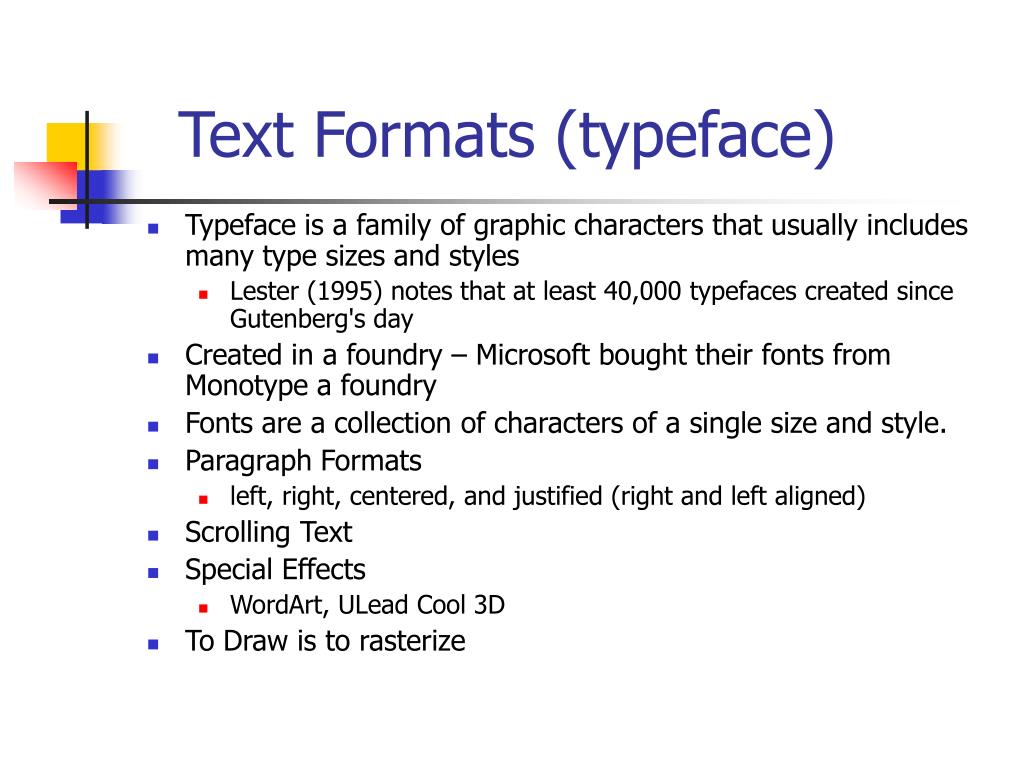 Text Formats (typeface)

- Typeface is a family of graphic characters that usually includes many type sizes and styles
  - Lester (1995) notes that at least 40,000 typefaces created since Gutenberg's day
- Created in a foundry – Microsoft bought their fonts from Monotype a foundry
- Fonts are a collection of characters of a single size and style.
- Paragraph Formats
  - left, right, centered, and justified (right and left aligned)
- Scrolling Text
- Special Effects
  - WordArt, ULead Cool 3D
- To Draw is to rasterize